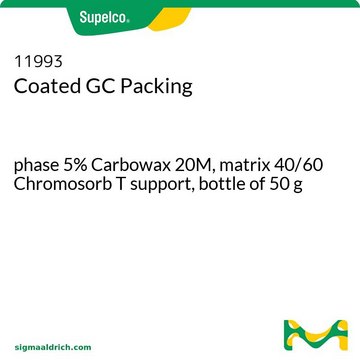 Supelco®

11993
Coated GC Packing

phase 5% Carbowax 20M, matrix 40/60 Chromosorb T support, bottle of 50 g

sigmaaldrich.com